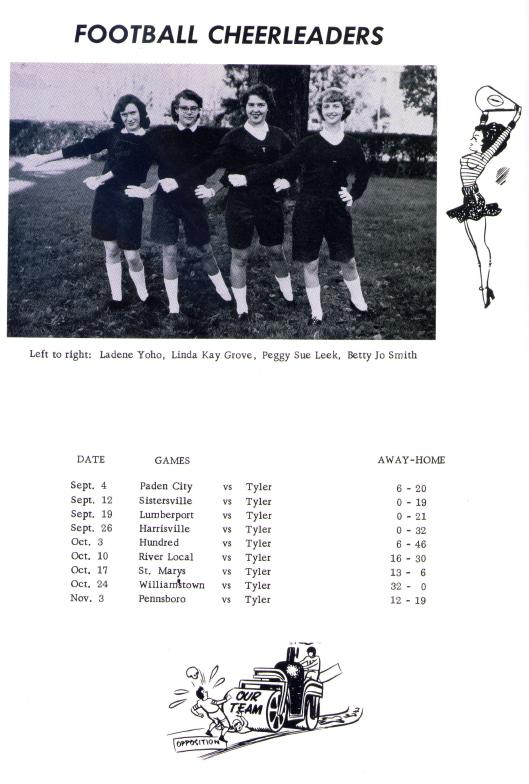 FOOTBALL CHEERLEADERS

Left to right: Ladene Yoho, Linda Kay Grove, Peggy Sue Leek, Betty Jo Smith

| DATE | GAMES | | | AWAY-HOME |
|---|---|---|---|---|
| Sept. 4 | Paden City | vs | Tyler | 6 - 20 |
| Sept. 12 | Sistersville | vs | Tyler | 0 - 19 |
| Sept. 19 | Lumberport | vs | Tyler | 0 - 21 |
| Sept. 26 | Harrisville | vs | Tyler | 0 - 32 |
| Oct. 3 | Hundred | vs | Tyler | 6 - 46 |
| Oct. 10 | River Local | vs | Tyler | 16 - 30 |
| Oct. 17 | St. Marys | vs | Tyler | 13 - 6 |
| Oct. 24 | Williamstown | vs | Tyler | 32 - 0 |
| Nov. 3 | Pennsboro | vs | Tyler | 12 - 19 |

OUR TEAM
OPPOSITION